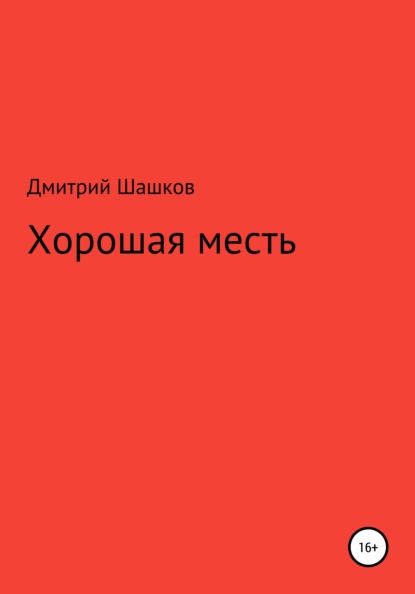 Дмитрий Шашков

Хорошая месть

16+